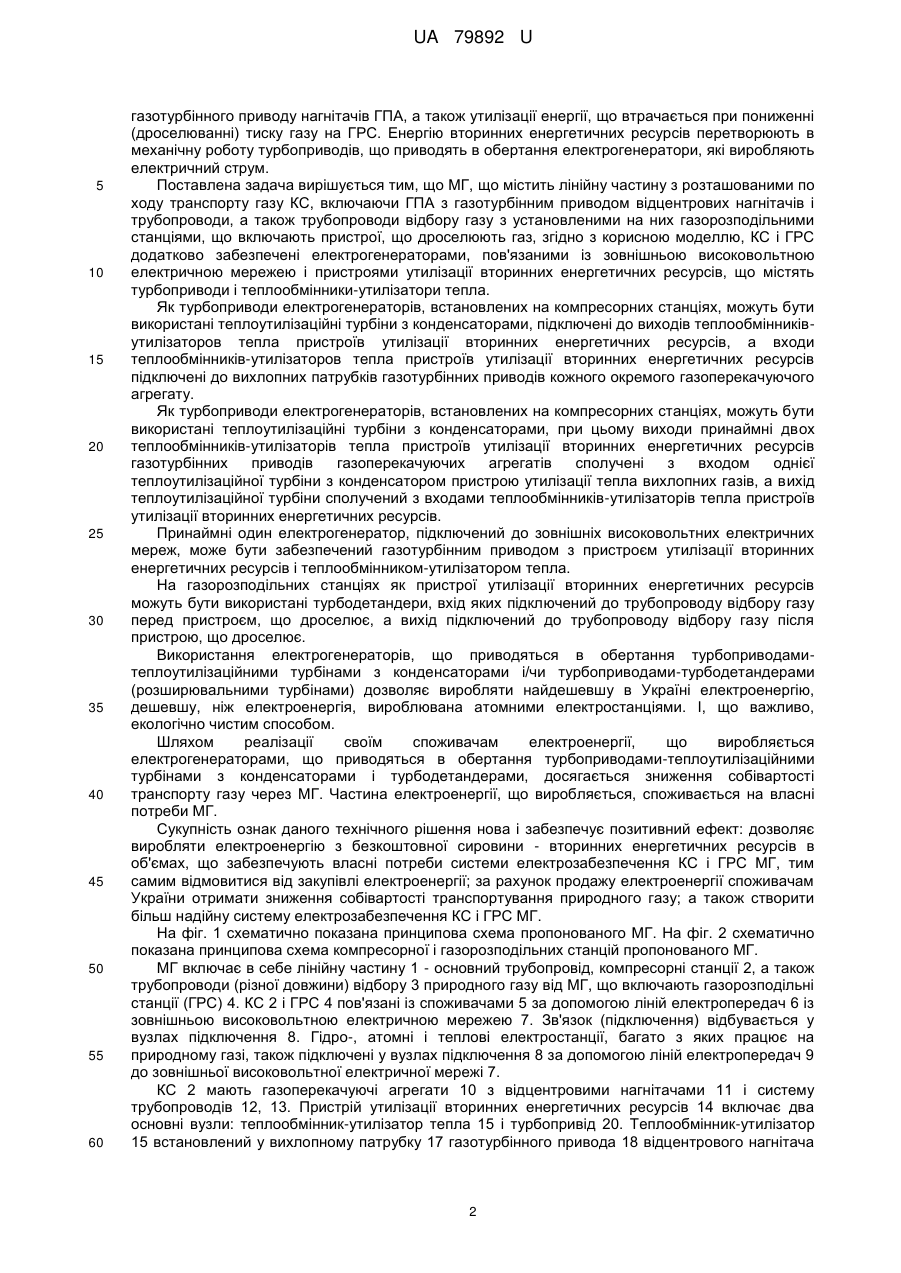 UA 79892 U

газотурбінного приводу нагнітачів ГПА, а також утилізації енергії, що втрачається при пониженні (дроселюванні) тиску газу на ГРС. Енергію вторинних енергетичних ресурсів перетворюють в механічну роботу турбоприводів, що приводять в обертання електрогенератори, які виробляють електричний струм.

5 Поставлена задача вирішується тим, що МГ, що містить лінійну частину з розташованими по ходу транспорту газу КС, включаючи ГПА з газотурбінним приводом відцентрових нагнітачів і трубопроводи, а також трубопроводи відбору газу з установленими на них газорозподільними станціями, що включають пристрої, що дроселюють газ, згідно з корисною моделлю, КС і ГРС додатково забезпечені електрогенераторами, пов'язаними із зовнішньою високовольтною

10 електричною мережею і пристроями утилізації вторинних енергетичних ресурсів, що містять турбоприводи і теплообмінники-утилізатори тепла.

Як турбоприводи електрогенераторів, встановлених на компресорних станціях, можуть бути використані теплоутилізаційні турбіни з конденсаторами, підключені до виходів теплообмінників-утилізаторов тепла пристроїв утилізації вторинних енергетичних ресурсів, а входи

15 теплообмінників-утилізаторов тепла пристроїв утилізації вторинних енергетичних ресурсів підключені до вихлопних патрубків газотурбінних приводів кожного окремого газоперекачуючого агрегату.

Як турбоприводи електрогенераторів, встановлених на компресорних станціях, можуть бути використані теплоутилізаційні турбіни з конденсаторами, при цьому виходи принаймні двох

20 теплообмінників-утилізаторів тепла пристроїв утилізації вторинних енергетичних ресурсів газотурбінних приводів газоперекачуючих агрегатів сполучені з входом однієї теплоутилізаційної турбіни з конденсатором пристрою утилізації тепла вихлопних газів, а вихід теплоутилізаційної турбіни сполучений з входами теплообмінників-утилізаторів тепла пристроїв утилізації вторинних енергетичних ресурсів.

25 Принаймні один електрогенератор, підключений до зовнішніх високовольтних електричних мереж, може бути забезпечений газотурбінним приводом з пристроєм утилізації вторинних енергетичних ресурсів і теплообмінником-утилізатором тепла.

На газорозподільних станціях як пристрої утилізації вторинних енергетичних ресурсів можуть бути використані турбодетандери, вхід яких підключений до трубопроводу відбору газу

30 перед пристроєм, що дроселює, а вихід підключений до трубопроводу відбору газу після пристрою, що дроселює.

Використання електрогенераторів, що приводяться в обертання турбоприводами-теплоутилізаційними турбінами з конденсаторами і/чи турбоприводами-турбодетандерами (розширювальними турбінами) дозволяє виробляти найдешевшу в Україні електроенергію,

35 дешевшу, ніж електроенергія, вироблювана атомними електростанціями. І, що важливо, екологічно чистим способом.

Шляхом реалізації своїм споживачам електроенергії, що виробляється електрогенераторами, що приводяться в обертання турбоприводами-теплоутилізаційними турбінами з конденсаторами і турбодетандерами, досягається зниження собівартості

40 транспорту газу через МГ. Частина електроенергії, що виробляється, споживається на власні потреби МГ.

Сукупність ознак даного технічного рішення нова і забезпечує позитивний ефект: дозволяє виробляти електроенергію з безкоштовної сировини - вторинних енергетичних ресурсів в об'ємах, що забезпечують власні потреби системи електрозабезпечення КС і ГРС МГ, тим

45 самим відмовитися від закупівлі електроенергії; за рахунок продажу електроенергії споживачам України отримати зниження собівартості транспортування природного газу; а також створити більш надійну систему електрозабезпечення КС і ГРС МГ.

На фіг. 1 схематично показана принципова схема пропонованого МГ. На фіг. 2 схематично показана принципова схема компресорної і газорозподільних станцій пропонованого МГ.

50 МГ включає в себе лінійну частину 1 - основний трубопровід, компресорні станції 2, а також трубопроводи (різної довжини) відбору 3 природного газу від МГ, що включають газорозподільні станції (ГРС) 4. КС 2 і ГРС 4 пов'язані із споживачами 5 за допомогою ліній електропередач 6 із зовнішньою високовольтною електричною мережею 7. Зв'язок (підключення) відбувається у вузлах підключення 8. Гідро-, атомні і теплові електростанції, багато з яких працює на

55 природному газі, також підключені у вузлах підключення 8 за допомогою ліній електропередач 9 до зовнішньої високовольтної електричної мережі 7.

КС 2 мають газоперекачуючі агрегати 10 з відцентровими нагнітачами 11 і систему трубопроводів 12, 13. Пристрій утилізації вторинних енергетичних ресурсів 14 включає два основні вузли: теплообмінник-утилізатор тепла 15 і турбопривід 20. Теплообмінник-утилізатор

60 15 встановлений у вихлопному патрубку 17 газотурбінного привода 18 відцентрового нагнітача

2